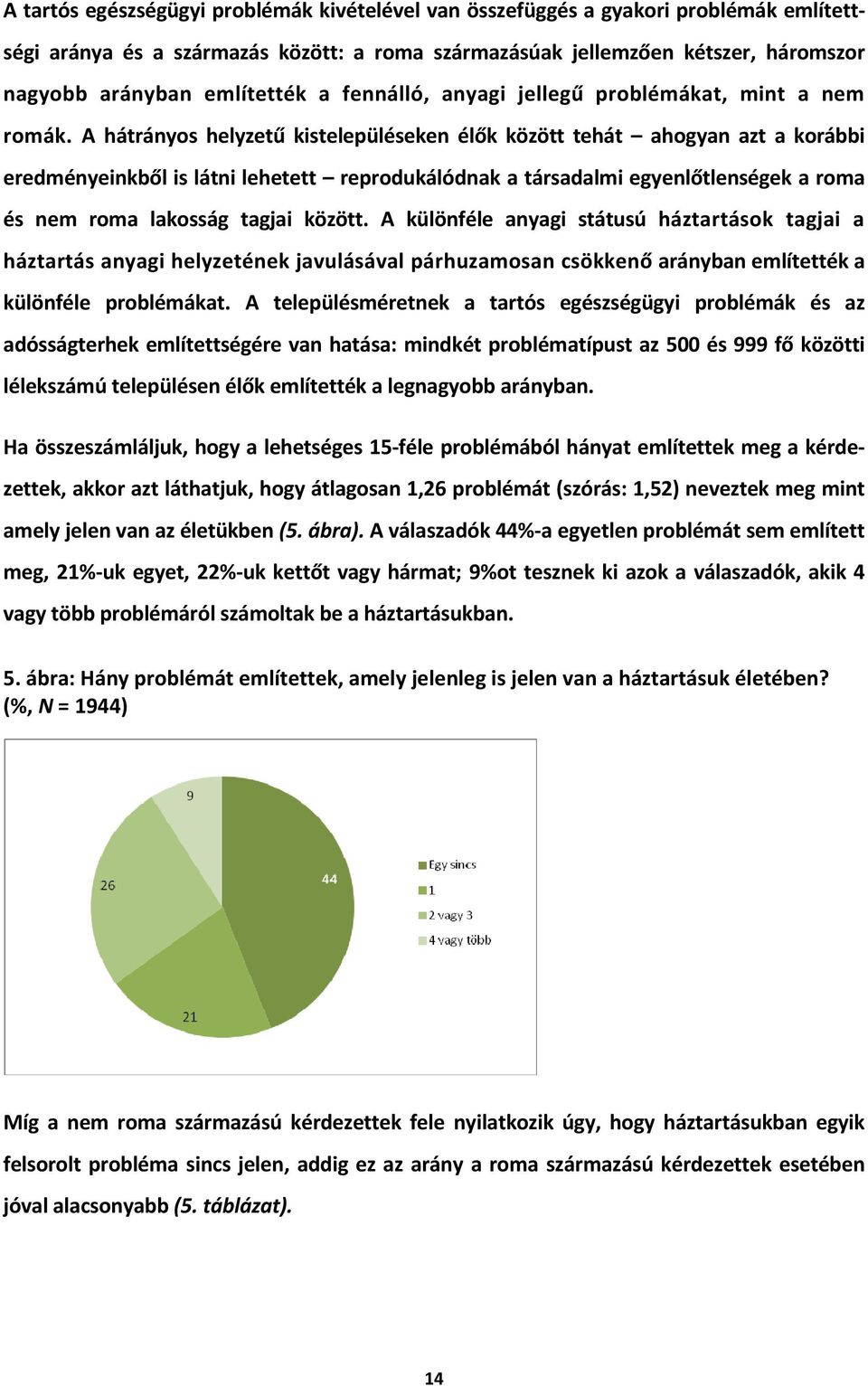 A tartós egészségügyi problémák kivételével van összefüggés a gyakori problémák említettségi aránya és a származás között: a roma származásúak jellemzően kétszer, háromszor nagyobb arányban említették a fennálló, anyagi jellegű problémákat, mint a nem romák. A hátrányos helyzetű kistelepüléseken élők között tehát – ahogyan azt a korábbi eredményeinkből is látni lehetett – reprodukálódnak a társadalmi egyenlőtlenségek a roma és nem roma lakosság tagjai között. A különféle anyagi státusú háztartások tagjai a háztartás anyagi helyzetének javulásával párhuzamosan csökkenő arányban említették a különféle problémákat. A településméretnek a tartós egészségügyi problémák és az adósságterhek említettségére van hatása: mindkét problématípust az 500 és 999 fő közötti lélekszámú településen élők említették a legnagyobb arányban.

Ha összeszámláljuk, hogy a lehetséges 15-féle problémából hányat említettek meg a kérdezettek, akkor azt láthatjuk, hogy átlagosan 1,26 problémát (szórás: 1,52) neveztek meg mint amely jelen van az életükben (5. ábra). A válaszadók 44%-a egyetlen problémát sem említett meg, 21%-uk egyet, 22%-uk kettőt vagy hármat; 9%ot tesznek ki azok a válaszadók, akik 4 vagy több problémáról számoltak be a háztartásukban.

5. ábra: Hány problémát említettek, amely jelenleg is jelen van a háztartásuk életében? (%, N = 1944)

9
26
44
21
Egy sincs
1
2 vagy 3
4 vagy több

Míg a nem roma származású kérdezettek fele nyilatkozik úgy, hogy háztartásukban egyik felsorolt probléma sincs jelen, addig ez az arány a roma származású kérdezettek esetében jóval alacsonyabb (5. táblázat).

14